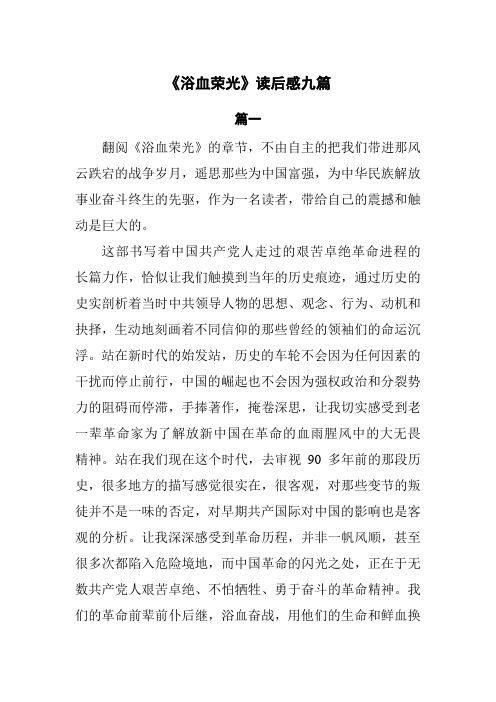 《浴血荣光》读后感九篇

篇一

翻阅《浴血荣光》的章节，不由自主的把我们带进那风云跌宕的战争岁月，遥思那些为中国富强，为中华民族解放事业奋斗终生的先驱，作为一名读者，带给自己的震撼和触动是巨大的。

这部书写着中国共产党人走过的艰苦卓绝革命进程的长篇力作，恰似让我们触摸到当年的历史痕迹，通过历史的史实剖析着当时中共领导人物的思想、观念、行为、动机和抉择，生动地刻画着不同信仰的那些曾经的领袖们的命运沉浮。站在新时代的始发站，历史的车轮不会因为任何因素的干扰而停止前行，中国的崛起也不会因为强权政治和分裂势力的阻碍而停滞，手捧著作，掩卷深思，让我切实感受到老一辈革命家为了解放新中国在革命的血雨腥风中的大无畏精神。站在我们现在这个时代，去审视 90 多年前的那段历史，很多地方的描写感觉很实在，很客观，对那些变节的叛徒并不是一味的否定，对早期共产国际对中国的影响也是客观的分析。让我深深感受到革命历程，并非一帆风顺，甚至很多次都陷入危险境地，而中国革命的闪光之处，正在于无数共产党人艰苦卓绝、不怕牺牲、勇于奋斗的革命精神。我们的革命前辈前仆后继，浴血奋战，用他们的生命和鲜血换